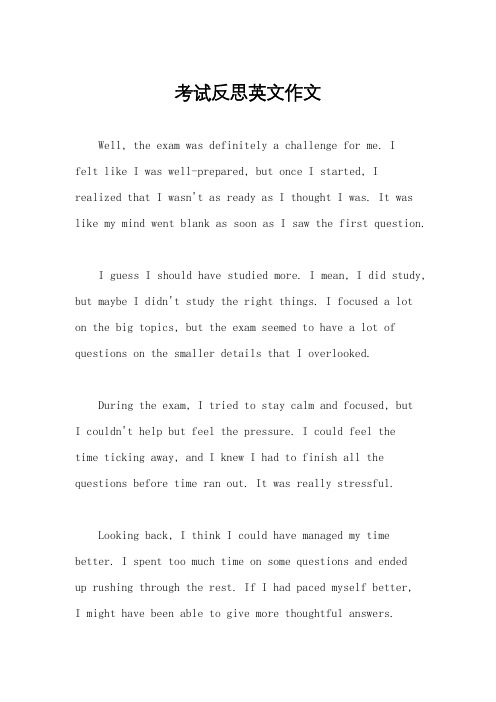 考试反思英文作文

Well, the exam was definitely a challenge for me. I felt like I was well-prepared, but once I started, I realized that I wasn't as ready as I thought I was. It was like my mind went blank as soon as I saw the first question.

I guess I should have studied more. I mean, I did study, but maybe I didn't study the right things. I focused a lot on the big topics, but the exam seemed to have a lot of questions on the smaller details that I overlooked.

During the exam, I tried to stay calm and focused, but I couldn't help but feel the pressure. I could feel the time ticking away, and I knew I had to finish all the questions before time ran out. It was really stressful.

Looking back, I think I could have managed my time better. I spent too much time on some questions and ended up rushing through the rest. If I had paced myself better, I might have been able to give more thoughtful answers.